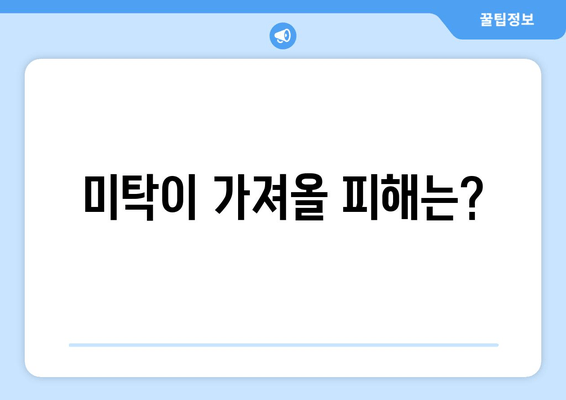 꿀팁정보

미탁이 가져올 피해는?